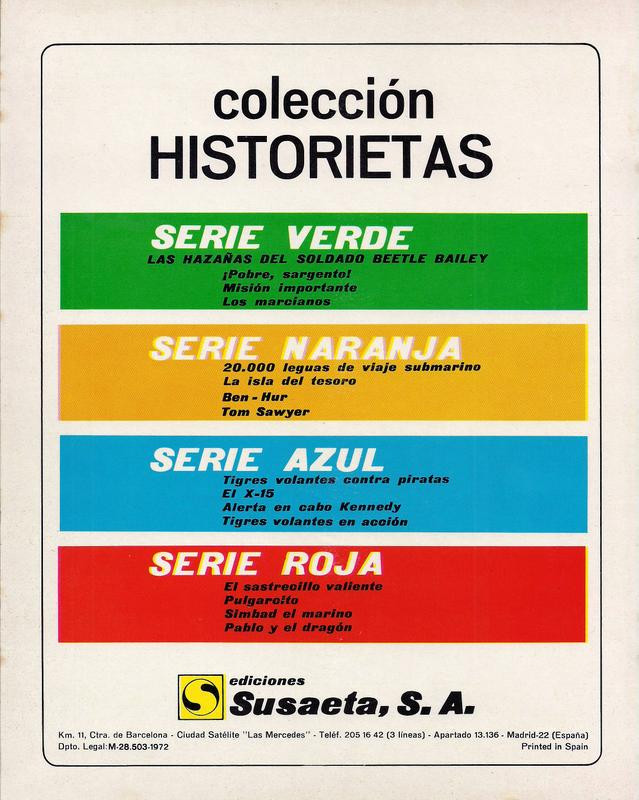 colección
HISTORIETAS

SERIE VERDE
LAS HAZAÑAS DEL SOLDADO BEETLE BAILEY
¡Pobre, sargento!
Misión importante
Los marcianos

SERIE NARANJA
20.000 leguas de viaje submarino
La isla del tesoro
Ben - Hur
Tom Sawyer

SERIE AZUL
Tigres volantes contra piratas
El X-15
Alerta en cabo Kennedy
Tigres volantes en acción

SERIE ROJA
El sastrecillo valiente
Pulgarcito
Simbad el marino
Pablo y el dragón

ediciones
Susaeta, S. A.

Km. 11, Ctra. de Barcelona - Ciudad Satélite "Las Mercedes" - Teléf. 205 16 42 (3 líneas) - Apartado 13.136 - Madrid-22 (España)
Dpto. Legal: M-28.503-1972
Printed in Spain